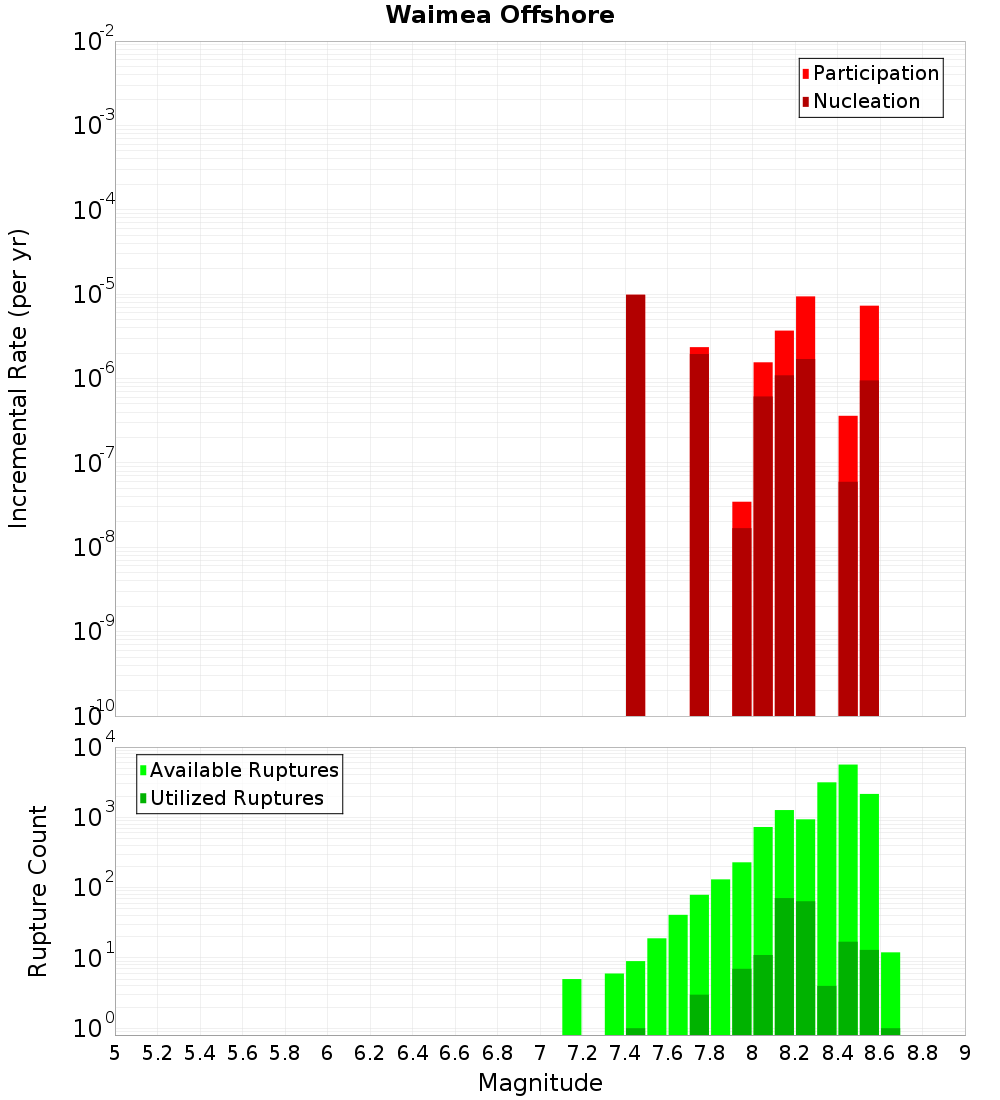 Waimea Offshore

Participation
Nucleation

Incremental Rate (per yr)

$10^{-2}$
$10^{-3}$
$10^{-4}$
$10^{-5}$
$10^{-6}$
$10^{-7}$
$10^{-8}$
$10^{-9}$
$10^{-10}$

Available Ruptures
Utilized Ruptures

Rupture Count

$10^{4}$
$10^{3}$
$10^{2}$
$10^{1}$
$10^{0}$

5 5.2 5.4 5.6 5.8 6 6.2 6.4 6.6 6.8 7 7.2 7.4 7.6 7.8 8 8.2 8.4 8.6 8.8 9

Magnitude